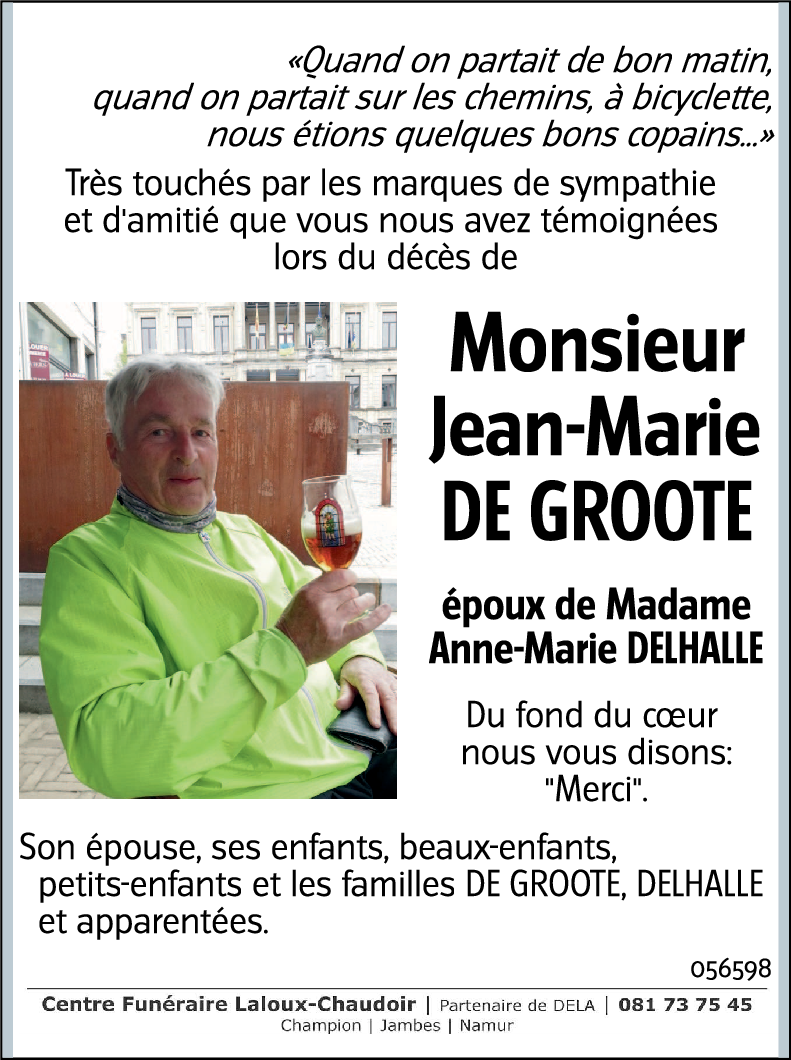 «Quand on partait de bon matin, quand on partait sur les chemins, à bicyclette, nous étions quelques bons copains...»

Très touchés par les marques de sympathie et d'amitié que vous nous avez témoignées lors du décès de

Monsieur Jean-Marie DE GROOTE

époux de Madame Anne-Marie DELHALLE

Du fond du cœur nous vous disons: "Merci".

Son épouse, ses enfants, beaux-enfants, petits-enfants et les familles DE GROOTE, DELHALLE et apparentées.

056598

Centre Funéraire Laloux-Chaudoir | Partenaire de DELA | 081 73 75 45
Champion | Jambes | Namur